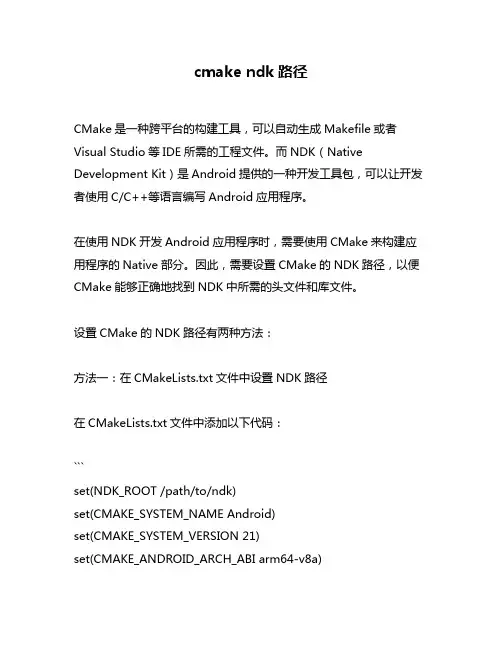 cmake ndk 路径

CMake 是一种跨平台的构建工具，可以自动生成 Makefile 或者 Visual Studio 等 IDE 所需的工程文件。而 NDK（Native Development Kit）是 Android 提供的一种开发工具包，可以让开发者使用 C/C++等语言编写 Android 应用程序。

在使用 NDK 开发 Android 应用程序时，需要使用 CMake 来构建应用程序的 Native 部分。因此，需要设置 CMake 的 NDK 路径，以便 CMake 能够正确地找到 NDK 中所需的头文件和库文件。

设置 CMake 的 NDK 路径有两种方法：

方法一：在 CMakeLists.txt 文件中设置 NDK 路径

在 CMakeLists.txt 文件中添加以下代码：

```
set(NDK_ROOT /path/to/ndk)
set(CMAKE_SYSTEM_NAME Android)
set(CMAKE_SYSTEM_VERSION 21)
set(CMAKE_ANDROID_ARCH_ABI arm64-v8a)